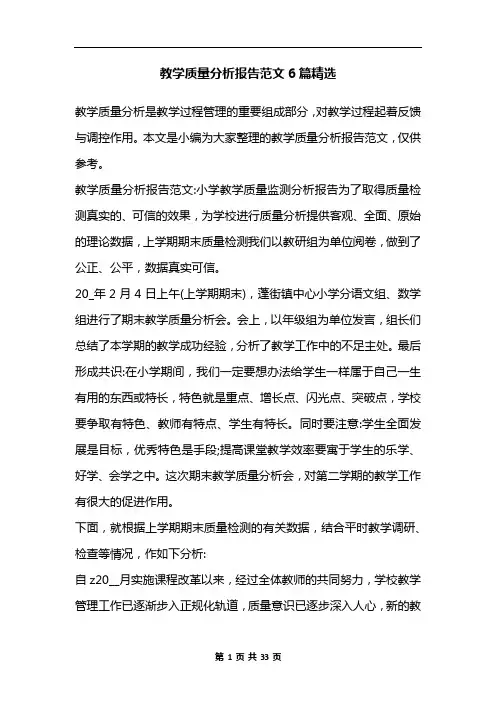 教学质量分析报告范文 6 篇精选

教学质量分析是教学过程管理的重要组成部分，对教学过程起着反馈与调控作用。本文是小编为大家整理的教学质量分析报告范文，仅供参考。

教学质量分析报告范文:小学教学质量监测分析报告为了取得质量检测真实的、可信的效果，为学校进行质量分析提供客观、全面、原始的理论数据，上学期期末质量检测我们以教研组为单位阅卷，做到了公正、公平，数据真实可信。

20_年 2 月 4 日上午(上学期期末)，蓬街镇中心小学分语文组、数学组进行了期末教学质量分析会。会上，以年级组为单位发言，组长们总结了本学期的教学成功经验，分析了教学工作中的不足主处。最后形成共识:在小学期间，我们一定要想办法给学生一样属于自己一生有用的东西或特长，特色就是重点、增长点、闪光点、突破点，学校要争取有特色、教师有特点、学生有特长。同时要注意:学生全面发展是目标，优秀特色是手段;提高课堂教学效率要寓于学生的乐学、好学、会学之中。这次期末教学质量分析会，对第二学期的教学工作有很大的促进作用。

下面，就根据上学期期末质量检测的有关数据，结合平时教学调研、检查等情况，作如下分析:

自 z20__月实施课程改革以来，经过全体教师的共同努力，学校教学管理工作已逐渐步入正规化轨道，质量意识已逐步深入人心，新的教

第 1 页 共 33 页